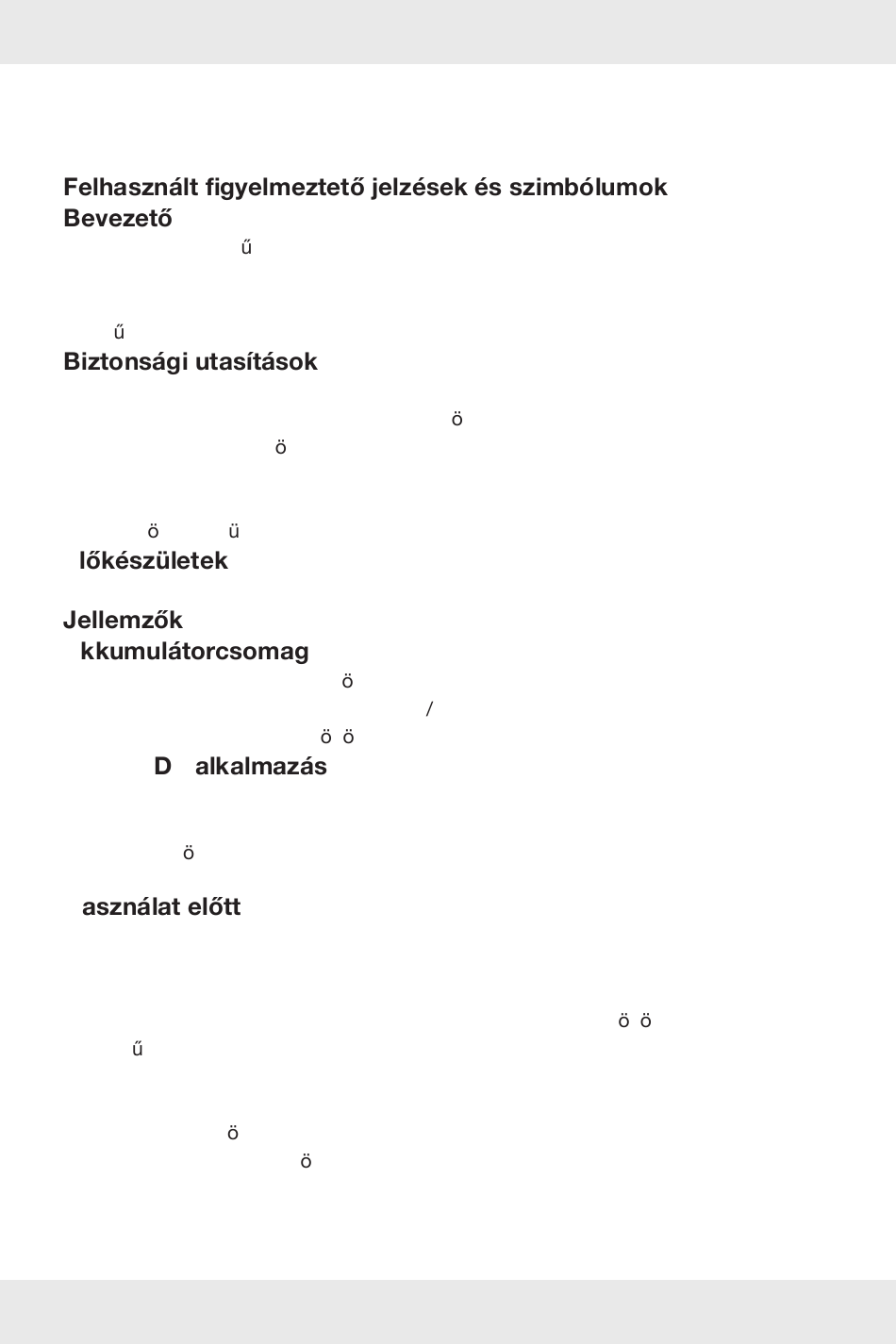 Felhasznált figyelmeztető jelzések és szimbólumok
Bevezető
ű

ű
Biztonsági utasítások
ö
ö

ö ü
lőkészületek

Jellemzők
kkumulátorcsomag
ö
/
ö ö
D alkalmazás

ö

asználat előtt

ö ö
ű

ö
ö